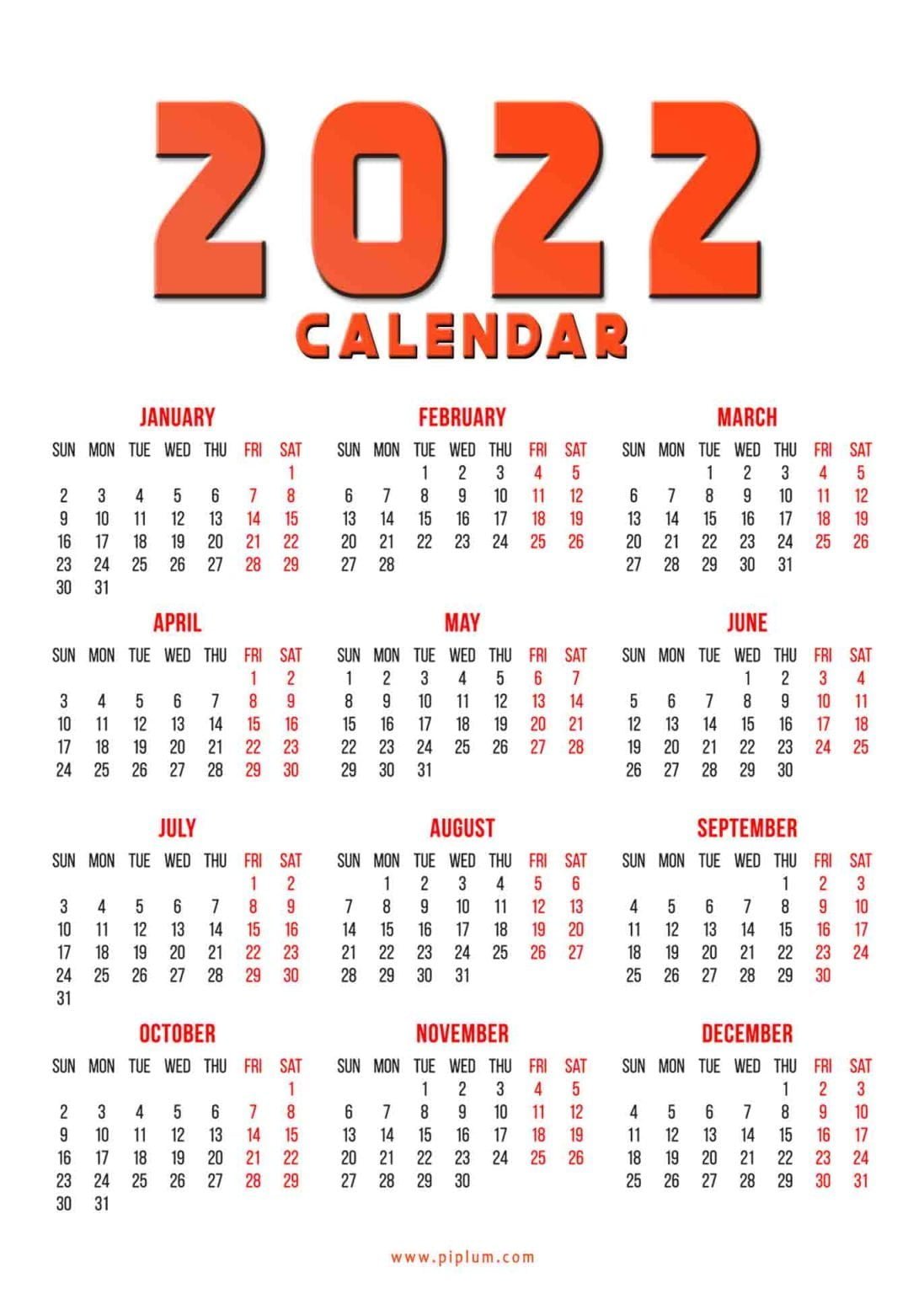 2022
CALENDAR

JANUARY

| SUN | MON | TUE | WED | THU | FRI | SAT |
|---|---|---|---|---|---|---|
| | | | | | | 1 |
| 2 | 3 | 4 | 5 | 6 | 7 | 8 |
| 9 | 10 | 11 | 12 | 13 | 14 | 15 |
| 16 | 17 | 18 | 19 | 20 | 21 | 22 |
| 23 | 24 | 25 | 26 | 27 | 28 | 29 |
| 30 | 31 | | | | | |

FEBRUARY

| SUN | MON | TUE | WED | THU | FRI | SAT |
|---|---|---|---|---|---|---|
| | | 1 | 2 | 3 | 4 | 5 |
| 6 | 7 | 8 | 9 | 10 | 11 | 12 |
| 13 | 14 | 15 | 16 | 17 | 18 | 19 |
| 20 | 21 | 22 | 23 | 24 | 25 | 26 |
| 27 | 28 | | | | | |

MARCH

| SUN | MON | TUE | WED | THU | FRI | SAT |
|---|---|---|---|---|---|---|
| | | 1 | 2 | 3 | 4 | 5 |
| 6 | 7 | 8 | 9 | 10 | 11 | 12 |
| 13 | 14 | 15 | 16 | 17 | 18 | 19 |
| 20 | 21 | 22 | 23 | 24 | 25 | 26 |
| 27 | 28 | 29 | 30 | 31 | | |

APRIL

| SUN | MON | TUE | WED | THU | FRI | SAT |
|---|---|---|---|---|---|---|
| | | | | | 1 | 2 |
| 3 | 4 | 5 | 6 | 7 | 8 | 9 |
| 10 | 11 | 12 | 13 | 14 | 15 | 16 |
| 17 | 18 | 19 | 20 | 21 | 22 | 23 |
| 24 | 25 | 26 | 27 | 28 | 29 | 30 |

MAY

| SUN | MON | TUE | WED | THU | FRI | SAT |
|---|---|---|---|---|---|---|
| 1 | 2 | 3 | 4 | 5 | 6 | 7 |
| 8 | 9 | 10 | 11 | 12 | 13 | 14 |
| 15 | 16 | 17 | 18 | 19 | 20 | 21 |
| 22 | 23 | 24 | 25 | 26 | 27 | 28 |
| 29 | 30 | 31 | | | | |

JUNE

| SUN | MON | TUE | WED | THU | FRI | SAT |
|---|---|---|---|---|---|---|
| | | | 1 | 2 | 3 | 4 |
| 5 | 6 | 7 | 8 | 9 | 10 | 11 |
| 12 | 13 | 14 | 15 | 16 | 17 | 18 |
| 19 | 20 | 21 | 22 | 23 | 24 | 25 |
| 26 | 27 | 28 | 29 | 30 | | |

JULY

| SUN | MON | TUE | WED | THU | FRI | SAT |
|---|---|---|---|---|---|---|
| | | | | | 1 | 2 |
| 3 | 4 | 5 | 6 | 7 | 8 | 9 |
| 10 | 11 | 12 | 13 | 14 | 15 | 16 |
| 17 | 18 | 19 | 20 | 21 | 22 | 23 |
| 24 | 25 | 26 | 27 | 28 | 29 | 30 |
| 31 | | | | | | |

AUGUST

| SUN | MON | TUE | WED | THU | FRI | SAT |
|---|---|---|---|---|---|---|
| | 1 | 2 | 3 | 4 | 5 | 6 |
| 7 | 8 | 9 | 10 | 11 | 12 | 13 |
| 14 | 15 | 16 | 17 | 18 | 19 | 20 |
| 21 | 22 | 23 | 24 | 25 | 26 | 27 |
| 28 | 29 | 30 | 31 | | | |

SEPTEMBER

| SUN | MON | TUE | WED | THU | FRI | SAT |
|---|---|---|---|---|---|---|
| | | | | 1 | 2 | 3 |
| 4 | 5 | 6 | 7 | 8 | 9 | 10 |
| 11 | 12 | 13 | 14 | 15 | 16 | 17 |
| 18 | 19 | 20 | 21 | 22 | 23 | 24 |
| 25 | 26 | 27 | 28 | 29 | 30 | |

OCTOBER

| SUN | MON | TUE | WED | THU | FRI | SAT |
|---|---|---|---|---|---|---|
| | | | | | | 1 |
| 2 | 3 | 4 | 5 | 6 | 7 | 8 |
| 9 | 10 | 11 | 12 | 13 | 14 | 15 |
| 16 | 17 | 18 | 19 | 20 | 21 | 22 |
| 23 | 24 | 25 | 26 | 27 | 28 | 29 |
| 30 | 31 | | | | | |

NOVEMBER

| SUN | MON | TUE | WED | THU | FRI | SAT |
|---|---|---|---|---|---|---|
| | | 1 | 2 | 3 | 4 | 5 |
| 6 | 7 | 8 | 9 | 10 | 11 | 12 |
| 13 | 14 | 15 | 16 | 17 | 18 | 19 |
| 20 | 21 | 22 | 23 | 24 | 25 | 26 |
| 27 | 28 | 29 | 30 | | | |

DECEMBER

| SUN | MON | TUE | WED | THU | FRI | SAT |
|---|---|---|---|---|---|---|
| | | | | 1 | 2 | 3 |
| 4 | 5 | 6 | 7 | 8 | 9 | 10 |
| 11 | 12 | 13 | 14 | 15 | 16 | 17 |
| 18 | 19 | 20 | 21 | 22 | 23 | 24 |
| 25 | 26 | 27 | 28 | 29 | 30 | 31 |

www.piplum.com